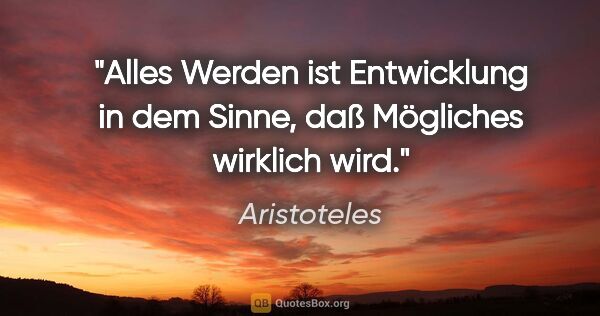 "Alles Werden ist Entwicklung in dem Sinne, daß Mögliches wirklich wird."

Aristoteles

QB QuotesBox.org